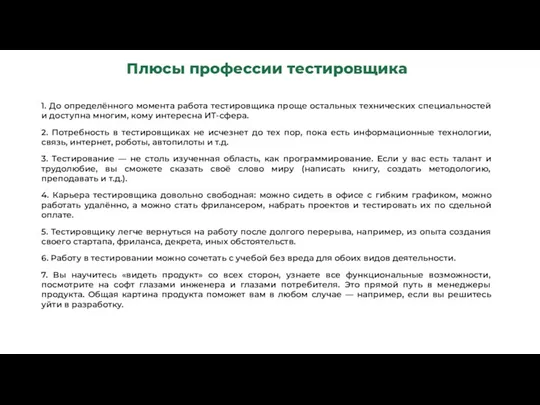 Плюсы профессии тестировщика

1. До определённого момента работа тестировщика проще остальных технических специальностей и доступна многим, кому интересна ИТ-сфера.

2. Потребность в тестировщиках не исчезнет до тех пор, пока есть информационные технологии, связь, интернет, роботы, автопилоты и т.д.

3. Тестирование — не столь изученная область, как программирование. Если у вас есть талант и трудолюбие, вы сможете сказать своё слово миру (написать книгу, создать методологию, преподавать и т.д.).

4. Карьера тестировщика довольно свободная: можно сидеть в офисе с гибким графиком, можно работать удалённо, а можно стать фрилансером, набрать проектов и тестировать их по сдельной оплате.

5. Тестировщику легче вернуться на работу после долгого перерыва, например, из опыта создания своего стартапа, фриланса, декрета, иных обстоятельств.

6. Работу в тестировании можно сочетать с учебой без вреда для обоих видов деятельности.

7. Вы научитесь «видеть продукт» со всех сторон, узнаете все функциональные возможности, посмотрите на софт глазами инженера и глазами потребителя. Это прямой путь в менеджеры продукта. Общая картина продукта поможет вам в любом случае — например, если вы решитесь уйти в разработку.